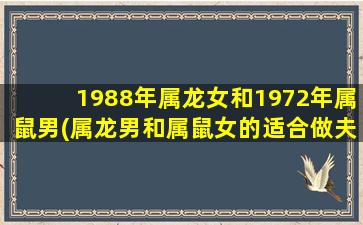 1988年属龙女和1972年属鼠男(属龙男和属鼠女的适合做夫